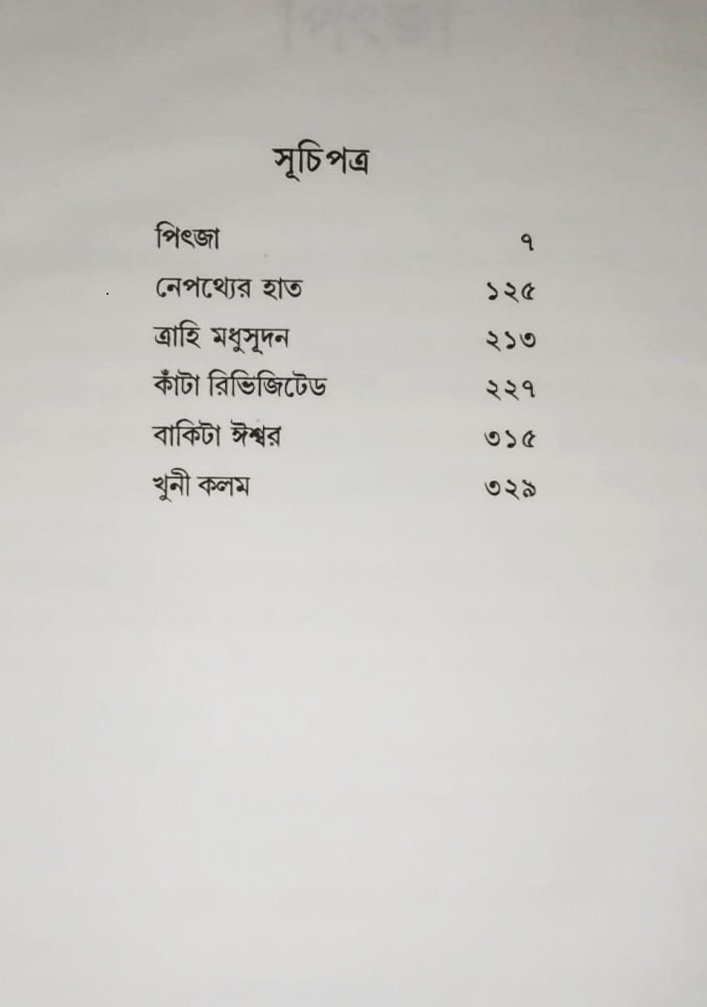 সূচিপত্র

পিৎজা ৭
নেপথ্যের হাত ১২৫
ত্রাহি মধুসূদন ২১৩
কাঁটা রিভিজিটেড ২২৭
বাকিটা ঈশ্বর ৩১৫
খুনী কলম ৩২৯